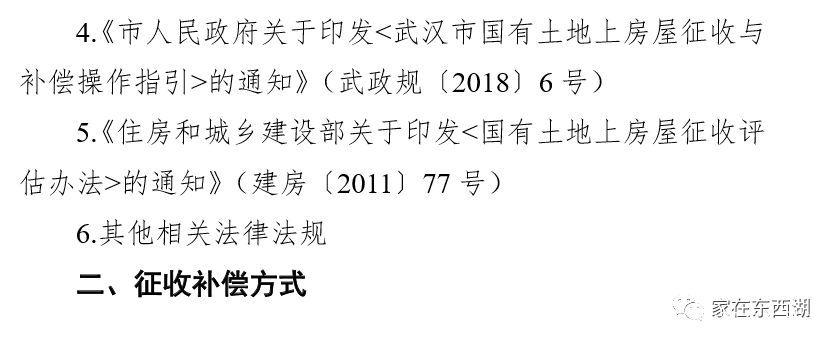 4.《市人民政府关于印发<武汉市国有土地上房屋征收与补偿操作指引>的通知》（武政规〔2018〕6号）

5.《住房和城乡建设部关于印发<国有土地上房屋征收评估办法>的通知》（建房〔2011〕77号）

6.其他相关法律法规

二、征收补偿方式

家在东西湖